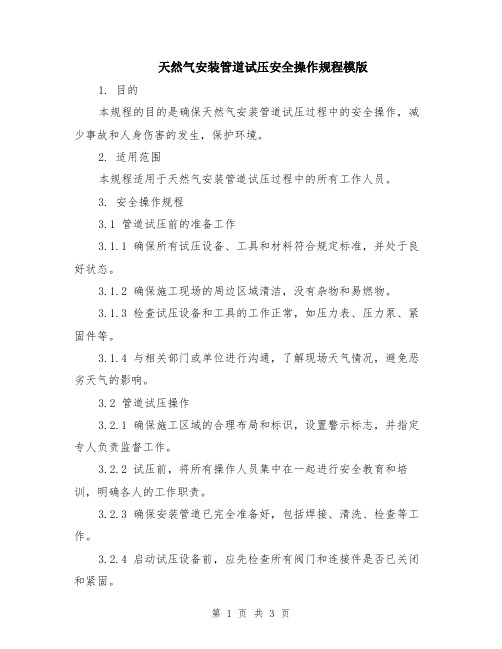 天然气安装管道试压安全操作规程模版

1. 目的

本规程的目的是确保天然气安装管道试压过程中的安全操作，减少事故和人身伤害的发生，保护环境。

2. 适用范围

本规程适用于天然气安装管道试压过程中的所有工作人员。

3. 安全操作规程

3.1 管道试压前的准备工作

3.1.1 确保所有试压设备、工具和材料符合规定标准，并处于良好状态。

3.1.2 确保施工现场的周边区域清洁，没有杂物和易燃物。

3.1.3 检查试压设备和工具的工作正常，如压力表、压力泵、紧固件等。

3.1.4 与相关部门或单位进行沟通，了解现场天气情况，避免恶劣天气的影响。

3.2 管道试压操作

3.2.1 确保施工区域的合理布局和标识，设置警示标志，并指定专人负责监督工作。

3.2.2 试压前，将所有操作人员集中在一起进行安全教育和培训，明确各人的工作职责。

3.2.3 确保安装管道已完全准备好，包括焊接、清洗、检查等工作。

3.2.4 启动试压设备前，应先检查所有阀门和连接件是否已关闭和紧固。

第 1 页 共 3 页